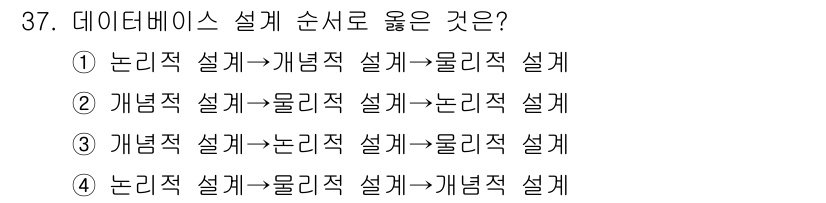 37. 데이터베이스 설계 순서로 옳은 것은?
① 논리적 설계→개념적 설계→물리적 설계
② 개념적 설계→물리적 설계→논리적 설계
③ 개념적 설계→논리적 설계→물리적 설계
④ 논리적 설계→물리적 설계→개념적 설계